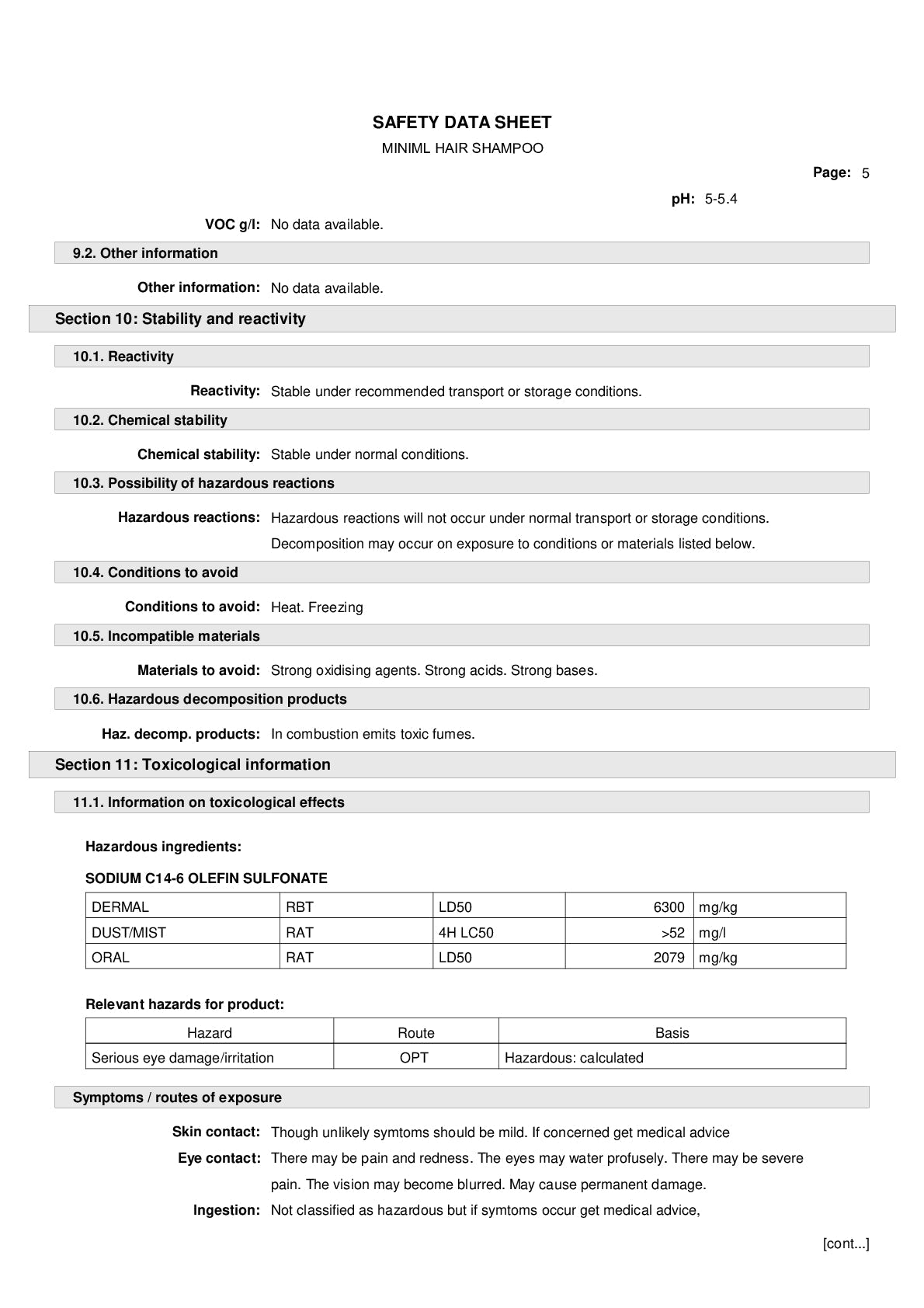 SAFETY DATA SHEET

MINIML HAIR SHAMPOO

Page: 5

pH: 5-5.4

VOC g/l: No data available.

9.2. Other information

Other information: No data available.

Section 10: Stability and reactivity

10.1. Reactivity

Reactivity: Stable under recommended transport or storage conditions.

10.2. Chemical stability

Chemical stability: Stable under normal conditions.

10.3. Possibility of hazardous reactions

Hazardous reactions: Hazardous reactions will not occur under normal transport or storage conditions. Decomposition may occur on exposure to conditions or materials listed below.

10.4. Conditions to avoid

Conditions to avoid: Heat. Freezing

10.5. Incompatible materials

Materials to avoid: Strong oxidising agents. Strong acids. Strong bases.

10.6. Hazardous decomposition products

Haz. decomp. products: In combustion emits toxic fumes.

Section 11: Toxicological information

11.1. Information on toxicological effects

Hazardous ingredients:

SODIUM C14-6 OLEFIN SULFONATE

| DERMAL | RBT | LD50 | 6300 | mg/kg |
|---|---|---|---|---|
| DUST/MIST | RAT | 4H LC50 | >52 | mg/l |
| ORAL | RAT | LD50 | 2079 | mg/kg |

Relevant hazards for product:

| Hazard | Route | Basis |
|---|---|---|
| Serious eye damage/irritation | OPT | Hazardous: calculated |

Symptoms / routes of exposure

Skin contact: Though unlikely symtoms should be mild. If concerned get medical advice

Eye contact: There may be pain and redness. The eyes may water profusely. There may be severe pain. The vision may become blurred. May cause permanent damage.

Ingestion: Not classified as hazardous but if symtoms occur get medical advice,

[cont...]